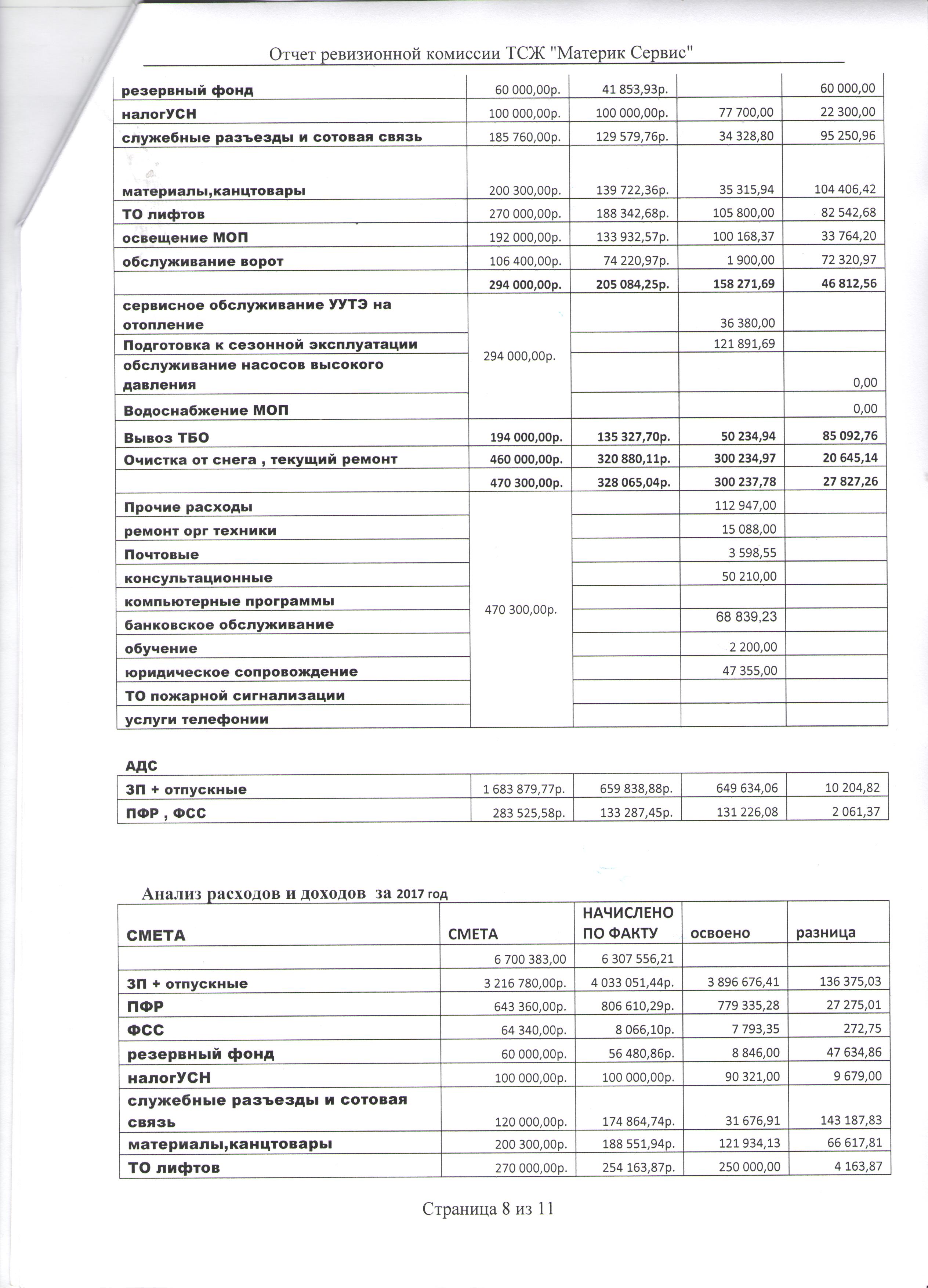 Отчет ревизионной комиссии ТСЖ "Материк Сервис"

| | | | | |
|---|---|---|---|---|
| резервный фонд | 60 000,00р. | 41 853,93р. | | 60 000,00 |
| налогУСН | 100 000,00р. | 100 000,00р. | 77 700,00 | 22 300,00 |
| служебные разъезды и сотовая связь | 185 760,00р. | 129 579,76р. | 34 328,80 | 95 250,96 |
| материалы,канцтовары | 200 300,00р. | 139 722,36р. | 35 315,94 | 104 406,42 |
| ТО лифтов | 270 000,00р. | 188 342,68р. | 105 800,00 | 82 542,68 |
| освещение МОП | 192 000,00р. | 133 932,57р. | 100 168,37 | 33 764,20 |
| обслуживание ворот | 106 400,00р. | 74 220,97р. | 1 900,00 | 72 320,97 |
| | 294 000,00р. | 205 084,25р. | 158 271,69 | 46 812,56 |
| сервисное обслуживание УУТЭ на отопление | 294 000,00р. | | 36 380,00 | |
| Подготовка к сезонной эксплуатации | | | 121 891,69 | |
| обслуживание насосов высокого давления | | | | 0,00 |
| Водоснабжение МОП | | | | 0,00 |
| Вывоз ТБО | 194 000,00р. | 135 327,70р. | 50 234,94 | 85 092,76 |
| Очистка от снега , текущий ремонт | 460 000,00р. | 320 880,11р. | 300 234,97 | 20 645,14 |
| | 470 300,00р. | 328 065,04р. | 300 237,78 | 27 827,26 |
| Прочие расходы | 470 300,00р. | | 112 947,00 | |
| ремонт орг техники | | | 15 088,00 | |
| Почтовые | | | 3 598,55 | |
| консультационные | | | 50 210,00 | |
| компьютерные программы | | | | |
| банковское обслуживание | | | 68 839,23 | |
| обучение | | | 2 200,00 | |
| юридическое сопровождение | | | 47 355,00 | |
| ТО пожарной сигнализации | | | | |
| услуги телефонии | | | | |

АДС

| | | | | |
|---|---|---|---|---|
| ЗП + отпускные | 1 683 879,77р. | 659 838,88р. | 649 634,06 | 10 204,82 |
| ПФР , ФСС | 283 525,58р. | 133 287,45р. | 131 226,08 | 2 061,37 |

Анализ расходов и доходов за 2017 год

| СМЕТА | СМЕТА | НАЧИСЛЕНО ПО ФАКТУ | освоено | разница |
|---|---|---|---|---|
| | 6 700 383,00 | 6 307 556,21 | | |
| ЗП + отпускные | 3 216 780,00р. | 4 033 051,44р. | 3 896 676,41 | 136 375,03 |
| ПФР | 643 360,00р. | 806 610,29р. | 779 335,28 | 27 275,01 |
| ФСС | 64 340,00р. | 8 066,10р. | 7 793,35 | 272,75 |
| резервный фонд | 60 000,00р. | 56 480,86р. | 8 846,00 | 47 634,86 |
| налогУСН | 100 000,00р. | 100 000,00р. | 90 321,00 | 9 679,00 |
| служебные разъезды и сотовая связь | 120 000,00р. | 174 864,74р. | 31 676,91 | 143 187,83 |
| материалы,канцтовары | 200 300,00р. | 188 551,94р. | 121 934,13 | 66 617,81 |
| ТО лифтов | 270 000,00р. | 254 163,87р. | 250 000,00 | 4 163,87 |

Страница 8 из 11